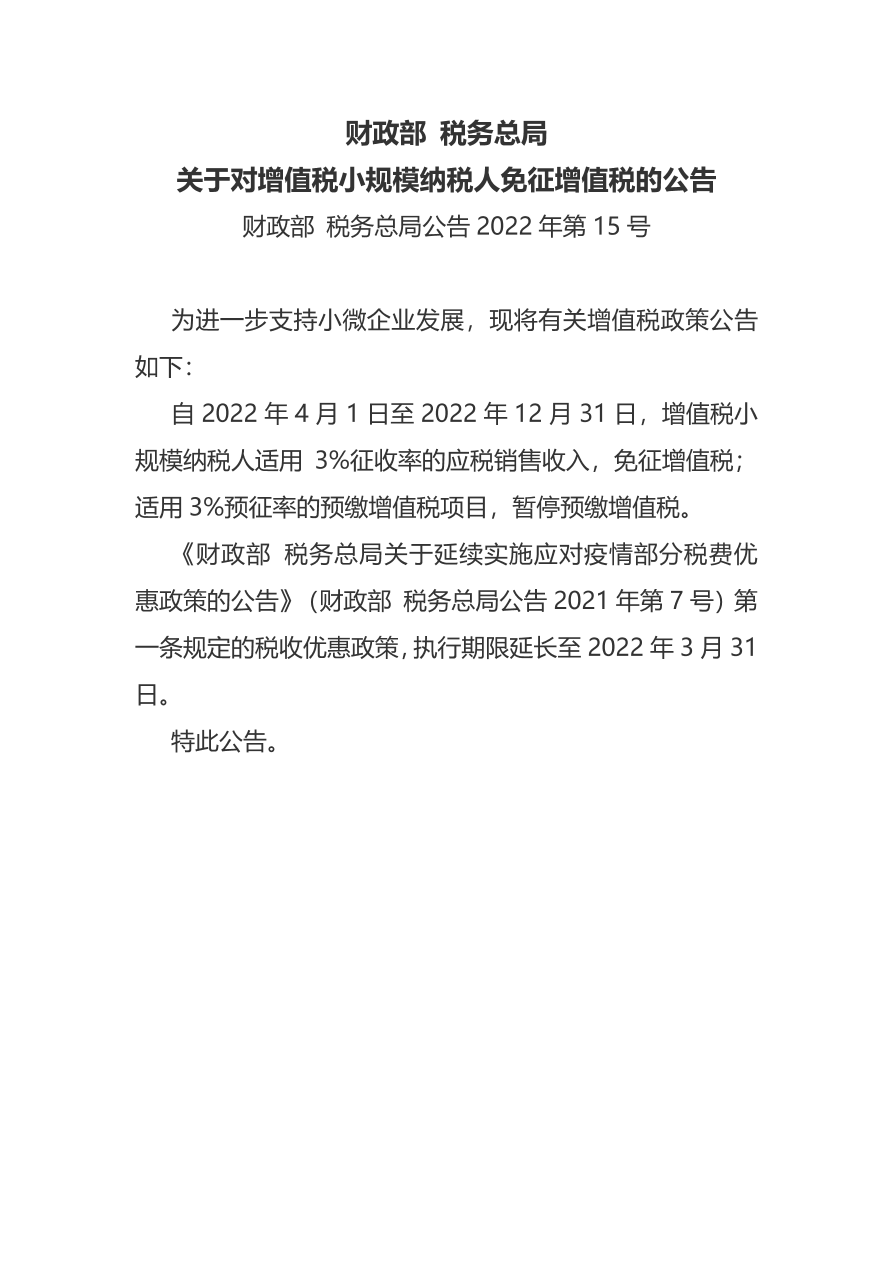 财政部 税务总局
关于对增值税小规模纳税人免征增值税的公告
财政部 税务总局公告 2022 年第 15 号

为进一步支持小微企业发展，现将有关增值税政策公告如下：

自 2022 年 4 月 1 日至 2022 年 12 月 31 日，增值税小规模纳税人适用 3%征收率的应税销售收入，免征增值税；适用 3%预征率的预缴增值税项目，暂停预缴增值税。

《财政部 税务总局关于延续实施应对疫情部分税费优惠政策的公告》（财政部 税务总局公告 2021 年第 7 号）第一条规定的税收优惠政策，执行期限延长至 2022 年 3 月 31 日。

特此公告。